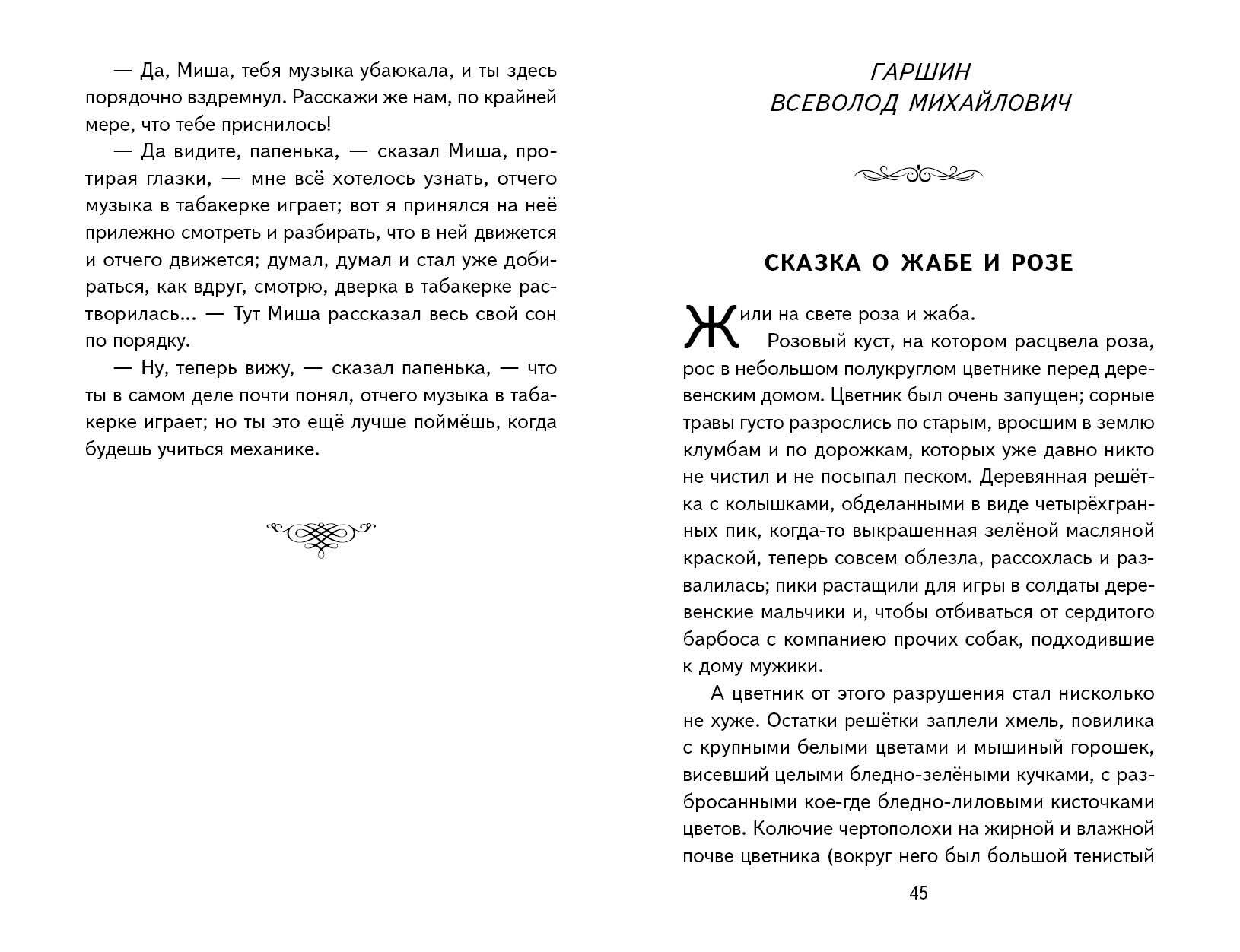 — Да, Миша, тебя музыка убаюкала, и ты здесь порядочно вздремнул. Расскажи же нам, по крайней мере, что тебе приснилось!

— Да видите, папенька, — сказал Миша, протирая глазки, — мне всё хотелось узнать, отчего музыка в табакерке играет; вот я принялся на неё прилежно смотреть и разбирать, что в ней движется и отчего движется; думал, думал и стал уже добираться, как вдруг, смотрю, дверка в табакерке растворилась... — Тут Миша рассказал весь свой сон по порядку.

— Ну, теперь вижу, — сказал папенька, — что ты в самом деле почти понял, отчего музыка в табакерке играет; но ты это ещё лучше поймёшь, когда будешь учиться механике.

ГАРШИН
ВСЕВОЛОД МИХАЙЛОВИЧ

СКАЗКА О ЖАБЕ И РОЗЕ

Жили на свете роза и жаба.

Розовый куст, на котором расцвела роза, рос в небольшом полукруглом цветнике перед деревенским домом. Цветник был очень запущен; сорные травы густо разрослись по старым, вросшим в землю клумбам и по дорожкам, которых уже давно никто не чистил и не посыпал песком. Деревянная решётка с колышками, обделанными в виде четырёхгранных пик, когда-то выкрашенная зелёной масляной краской, теперь совсем облезла, рассохлась и развалилась; пики растащили для игры в солдаты деревенские мальчики и, чтобы отбиваться от сердитого барбоса с компаниею прочих собак, подходившие к дому мужики.

А цветник от этого разрушения стал нисколько не хуже. Остатки решётки заплели хмель, повилика с крупными белыми цветами и мышиный горошек, висевший целыми бледно-зелёными кучками, с разбросанными кое-где бледно-лиловыми кисточками цветов. Колючие чертополохи на жирной и влажной почве цветника (вокруг него был большой тенистый

45